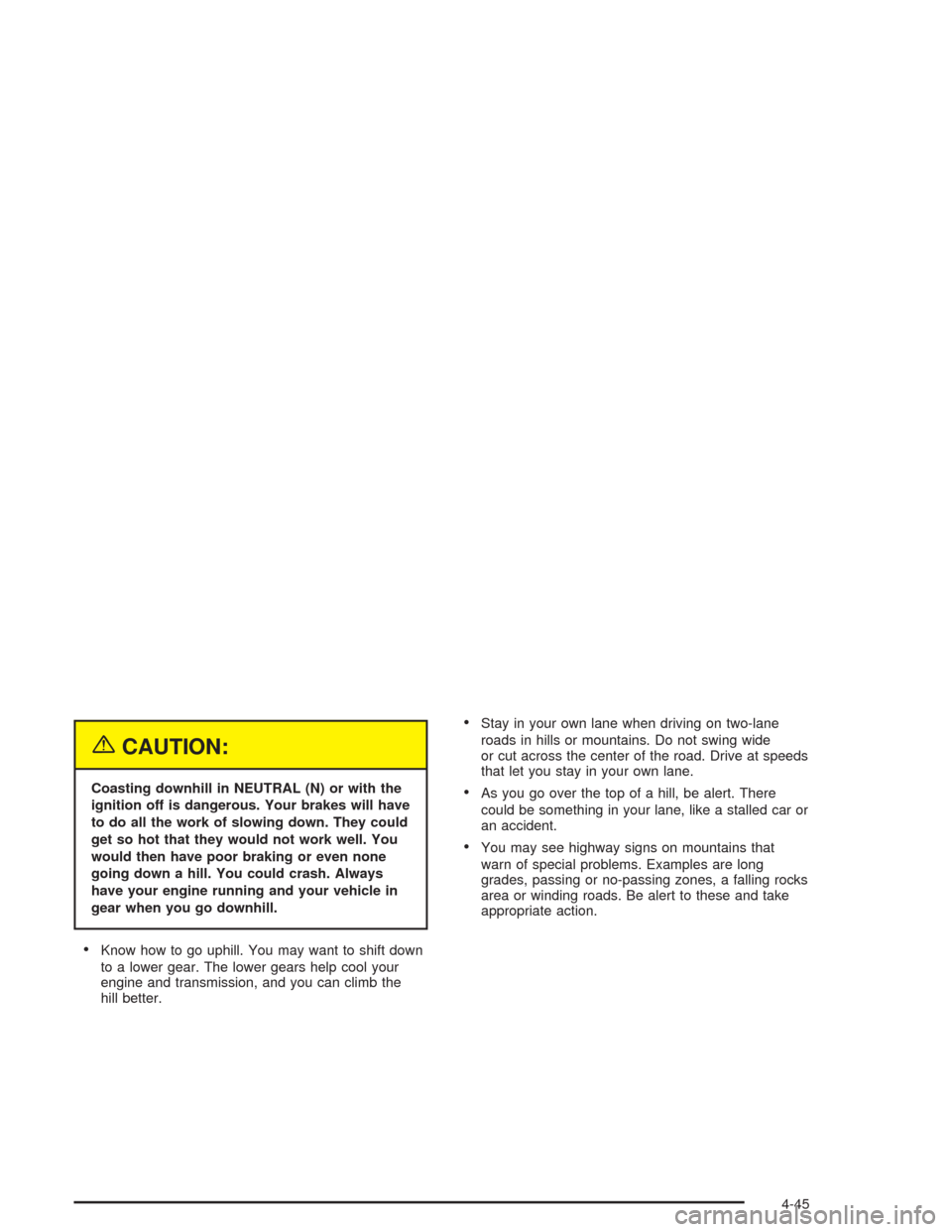 {CAUTION:

Coasting downhill in NEUTRAL (N) or with the ignition off is dangerous. Your brakes will have to do all the work of slowing down. They could get so hot that they would not work well. You would then have poor braking or even none going down a hill. You could crash. Always have your engine running and your vehicle in gear when you go downhill.

• Know how to go uphill. You may want to shift down to a lower gear. The lower gears help cool your engine and transmission, and you can climb the hill better.

• Stay in your own lane when driving on two-lane roads in hills or mountains. Do not swing wide or cut across the center of the road. Drive at speeds that let you stay in your own lane.

• As you go over the top of a hill, be alert. There could be something in your lane, like a stalled car or an accident.

• You may see highway signs on mountains that warn of special problems. Examples are long grades, passing or no-passing zones, a falling rocks area or winding roads. Be alert to these and take appropriate action.

4-45

carmanualsonline.info